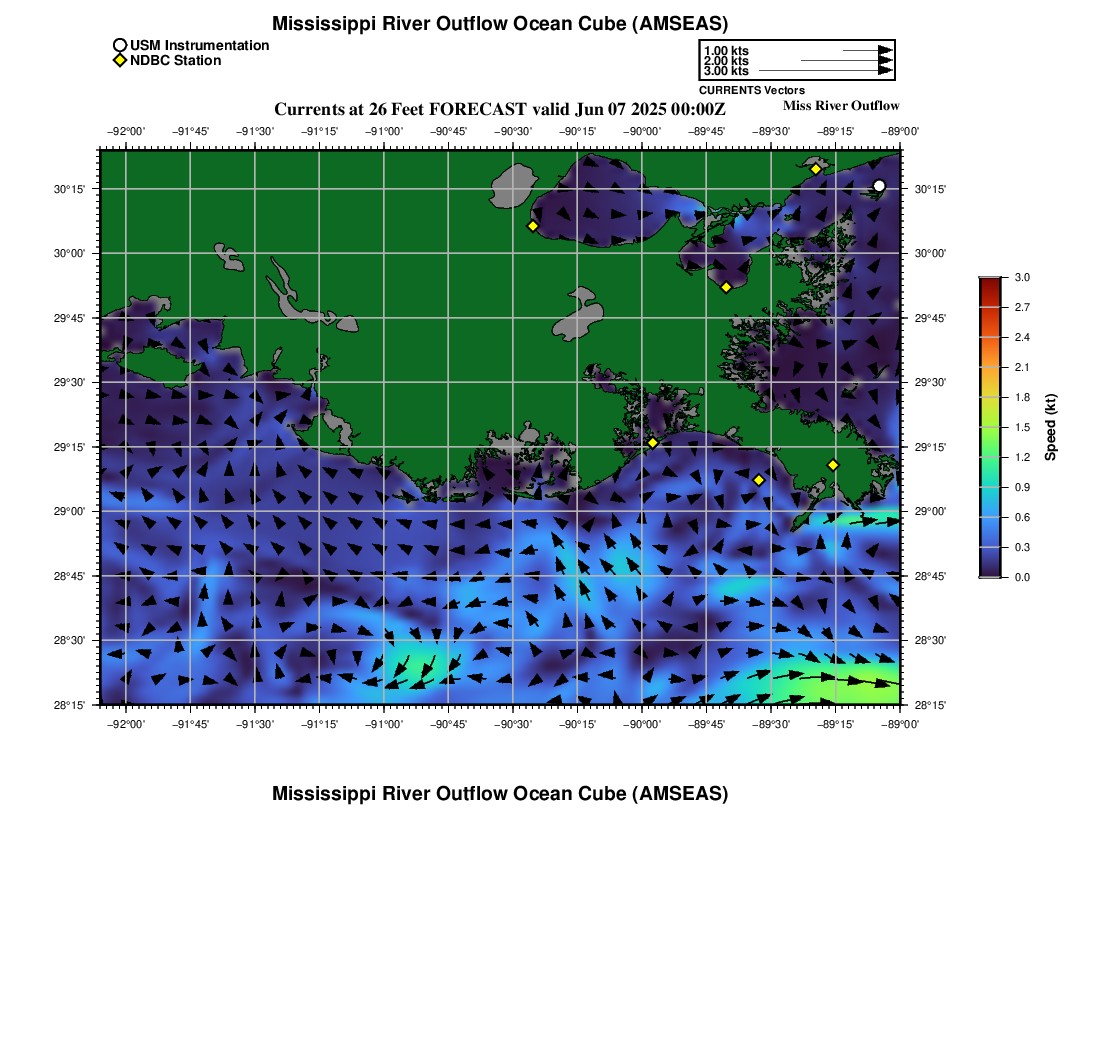 Mississippi River Outflow Ocean Cube (AMSEAS)

USM Instrumentation
NDBC Station

1.00 kts
2.00 kts
3.00 kts
CURRENTS Vectors

Currents at 26 Feet FORECAST valid Jun 07 2025 00:00Z

Miss River Outflow

−92°00' −91°45' −91°30' −91°15' −91°00' −90°45' −90°30' −90°15' −90°00' −89°45' −89°30' −89°15' −89°00'

30°15' 30°00' 29°45' 29°30' 29°15' 29°00' 28°45' 28°30' 28°15'

30°15' 30°00' 29°45' 29°30' 29°15' 29°00' 28°45' 28°30' 28°15'

−92°00' −91°45' −91°30' −91°15' −91°00' −90°45' −90°30' −90°15' −90°00' −89°45' −89°30' −89°15' −89°00'

3.0 2.7 2.4 2.1 1.8 1.5 1.2 0.9 0.6 0.3 0.0

Speed (kt)

Mississippi River Outflow Ocean Cube (AMSEAS)